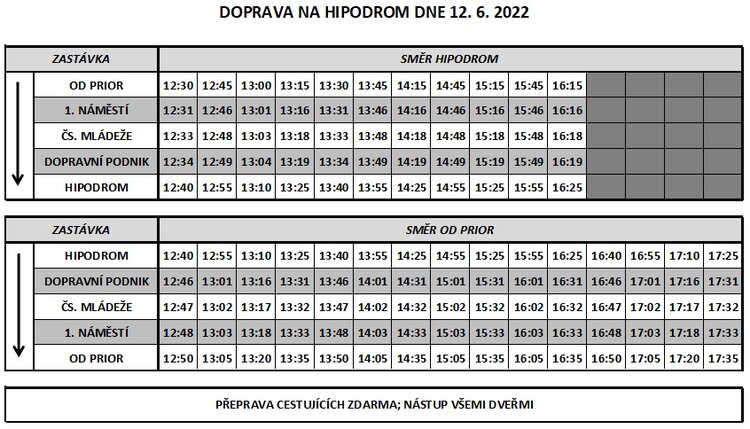 DOPRAVA NA HIPODROM DNE 12. 6. 2022

| ZASTÁVKA | SMĚR HIPODROM | | | | | | | | | | | | | | |
|---|---|---|---|---|---|---|---|---|---|---|---|---|---|---|---|
| OD PRIOR | 12:30 | 12:45 | 13:00 | 13:15 | 13:30 | 13:45 | 14:15 | 14:45 | 15:15 | 15:45 | 16:15 | | | | |
| 1. NÁMĚSTÍ | 12:31 | 12:46 | 13:01 | 13:16 | 13:31 | 13:46 | 14:16 | 14:46 | 15:16 | 15:46 | 16:16 | | | | |
| ČS. MLÁDEŽE | 12:33 | 12:48 | 13:03 | 13:18 | 13:33 | 13:48 | 14:18 | 14:48 | 15:18 | 15:48 | 16:18 | | | | |
| DOPRAVNÍ PODNIK | 12:34 | 12:49 | 13:04 | 13:19 | 13:34 | 13:49 | 14:19 | 14:49 | 15:19 | 15:49 | 16:19 | | | | |
| HIPODROM | 12:40 | 12:55 | 13:10 | 13:25 | 13:40 | 13:55 | 14:25 | 14:55 | 15:25 | 15:55 | 16:25 | | | | |

| ZASTÁVKA | SMĚR OD PRIOR | | | | | | | | | | | | | | |
|---|---|---|---|---|---|---|---|---|---|---|---|---|---|---|---|
| HIPODROM | 12:40 | 12:55 | 13:10 | 13:25 | 13:40 | 13:55 | 14:25 | 14:55 | 15:25 | 15:55 | 16:25 | 16:40 | 16:55 | 17:10 | 17:25 |
| DOPRAVNÍ PODNIK | 12:46 | 13:01 | 13:16 | 13:31 | 13:46 | 14:01 | 14:31 | 15:01 | 15:31 | 16:01 | 16:31 | 16:46 | 17:01 | 17:16 | 17:31 |
| ČS. MLÁDEŽE | 12:47 | 13:02 | 13:17 | 13:32 | 13:47 | 14:02 | 14:32 | 15:02 | 15:32 | 16:02 | 16:32 | 16:47 | 17:02 | 17:17 | 17:32 |
| 1. NÁMĚSTÍ | 12:48 | 13:03 | 13:18 | 13:33 | 13:48 | 14:03 | 14:33 | 15:03 | 15:33 | 16:03 | 16:33 | 16:48 | 17:03 | 17:18 | 17:33 |
| OD PRIOR | 12:50 | 13:05 | 13:20 | 13:35 | 13:50 | 14:05 | 14:35 | 15:05 | 15:35 | 16:05 | 16:35 | 16:50 | 17:05 | 17:20 | 17:35 |

PŘEPRAVA CESTUJÍCÍCH ZDARMA; NÁSTUP VŠEMI DVEŘMI